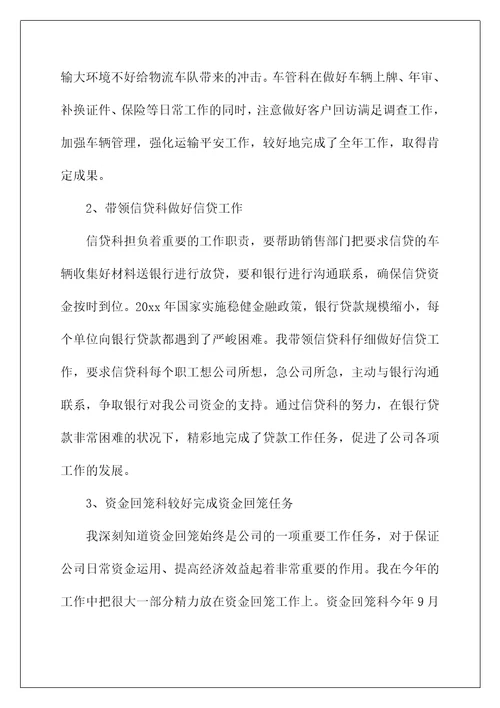 输大环境不好给物流车队带来的冲击。车管科在做好车辆上牌、年审、补换证件、保险等日常工作的同时，注意做好客户回访满足调查工作，加强车辆管理，强化运输平安工作，较好地完成了全年工作，取得肯定成果。

2、带领信贷科做好信贷工作

信贷科担负着重要的工作职责，要帮助销售部门把要求信贷的车辆收集好材料送银行进行放贷，要和银行进行沟通联系，确保信贷资金按时到位。20xx年国家实施稳健金融政策，银行贷款规模缩小，每个单位向银行贷款都遇到了严峻困难。我带领信贷科仔细做好信贷工作，要求信贷科每个职工想公司所想，急公司所急，主动与银行沟通联系，争取银行对我公司资金的支持。通过信贷科的努力，在银行贷款非常困难的状况下，精彩地完成了贷款工作任务，促进了公司各项工作的发展。

3、资金回笼科较好完成资金回笼任务

我深刻知道资金回笼始终是公司的一项重要工作任务，对于保证公司日常资金运用、提高经济效益起着非常重要的作用。我在今年的工作中把很大一部分精力放在资金回笼工作上。资金回笼科今年9月